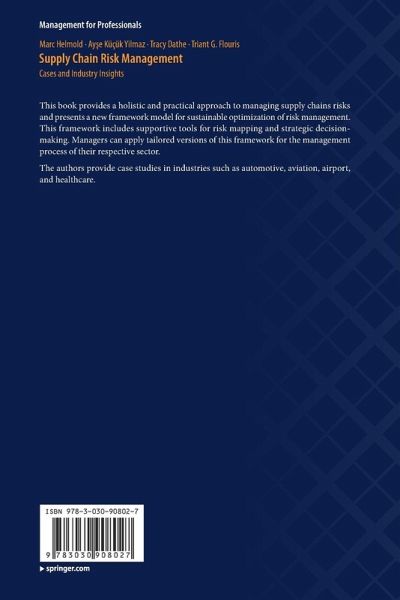 Management for Professionals

Marc Helmold · Ayşe Küçük Yılmaz · Tracy Dathe · Triant G. Flouris

Supply Chain Risk Management

Cases and Industry Insights

This book provides a holistic and practical approach to managing supply chains risks and presents a new framework model for sustainable optimization of risk management. This framework includes supportive tools for risk mapping and strategic decision-making. Managers can apply tailored versions of this framework for the management process of their respective sector.

The authors provide case studies in industries such as automotive, aviation, airport, and healthcare.

ISBN 978-3-030-90802-7

9 783030 908027

▸ springer.com